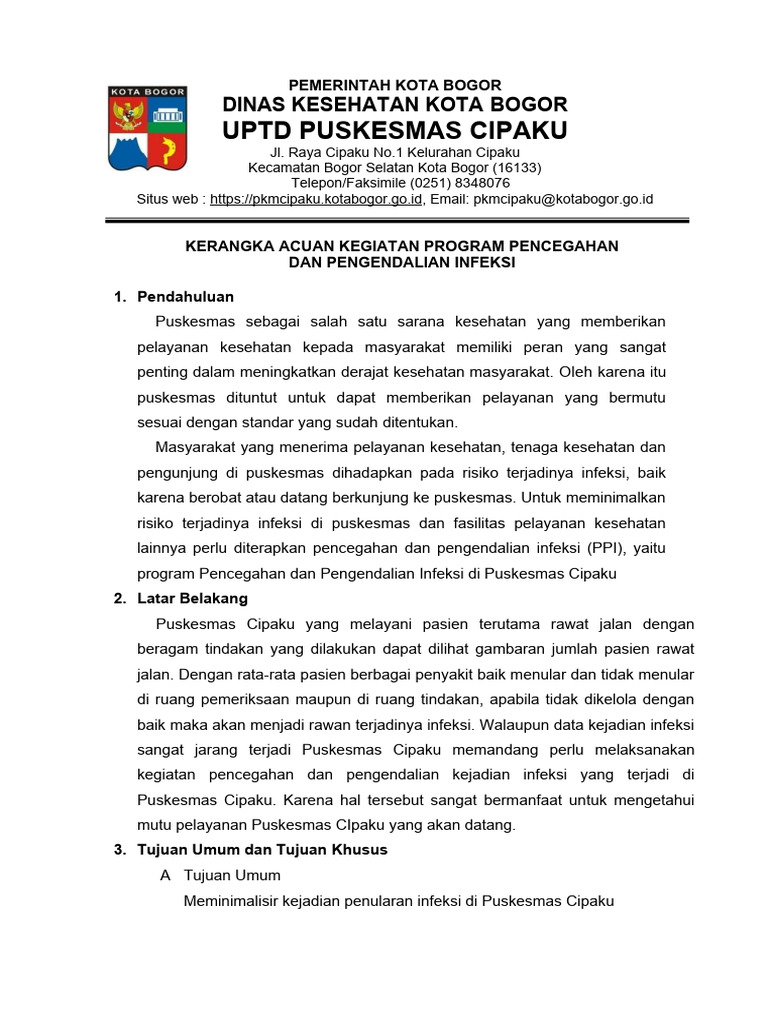 KOTA BOGOR

PEMERINTAH KOTA BOGOR
DINAS KESEHATAN KOTA BOGOR
UPTD PUSKESMAS CIPAKU
Jl. Raya Cipaku No.1 Kelurahan Cipaku
Kecamatan Bogor Selatan Kota Bogor (16133)
Telepon/Faksimile (0251) 8348076
Situs web : https://pkmcipaku.kotabogor.go.id, Email: pkmcipaku@kotabogor.go.id

KERANGKA ACUAN KEGIATAN PROGRAM PENCEGAHAN
DAN PENGENDALIAN INFEKSI

1. Pendahuluan

Puskesmas sebagai salah satu sarana kesehatan yang memberikan pelayanan kesehatan kepada masyarakat memiliki peran yang sangat penting dalam meningkatkan derajat kesehatan masyarakat. Oleh karena itu puskesmas dituntut untuk dapat memberikan pelayanan yang bermutu sesuai dengan standar yang sudah ditentukan.

Masyarakat yang menerima pelayanan kesehatan, tenaga kesehatan dan pengunjung di puskesmas dihadapkan pada risiko terjadinya infeksi, baik karena berobat atau datang berkunjung ke puskesmas. Untuk meminimalkan risiko terjadinya infeksi di puskesmas dan fasilitas pelayanan kesehatan lainnya perlu diterapkan pencegahan dan pengendalian infeksi (PPI), yaitu program Pencegahan dan Pengendalian Infeksi di Puskesmas Cipaku

2. Latar Belakang

Puskesmas Cipaku yang melayani pasien terutama rawat jalan dengan beragam tindakan yang dilakukan dapat dilihat gambaran jumlah pasien rawat jalan. Dengan rata-rata pasien berbagai penyakit baik menular dan tidak menular di ruang pemeriksaan maupun di ruang tindakan, apabila tidak dikelola dengan baik maka akan menjadi rawan terjadinya infeksi. Walaupun data kejadian infeksi sangat jarang terjadi Puskesmas Cipaku memandang perlu melaksanakan kegiatan pencegahan dan pengendalian kejadian infeksi yang terjadi di Puskesmas Cipaku. Karena hal tersebut sangat bermanfaat untuk mengetahui mutu pelayanan Puskesmas CIpaku yang akan datang.

3. Tujuan Umum dan Tujuan Khusus

A Tujuan Umum

Meminimalisir kejadian penularan infeksi di Puskesmas Cipaku